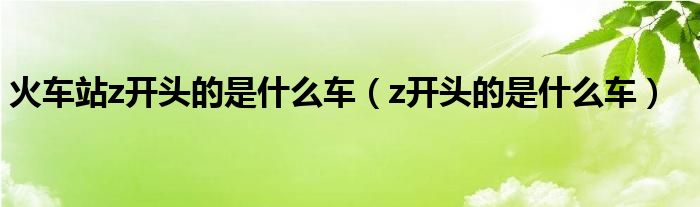 火车站z开头的是什么车（z开头的是什么车）